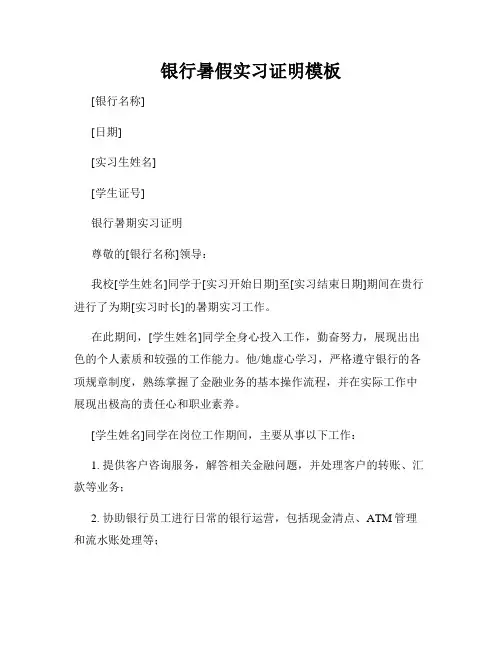 银行暑假实习证明模板

[银行名称]

[日期]

[实习生姓名]

[学生证号]

银行暑期实习证明

尊敬的[银行名称]领导：

我校[学生姓名]同学于[实习开始日期]至[实习结束日期]期间在贵行进行了为期[实习时长]的暑期实习工作。

在此期间，[学生姓名]同学全身心投入工作，勤奋努力，展现出出色的个人素质和较强的工作能力。他/她虚心学习，严格遵守银行的各项规章制度，熟练掌握了金融业务的基本操作流程，并在实际工作中展现出极高的责任心和职业素养。

[学生姓名]同学在岗位工作期间，主要从事以下工作：

1. 提供客户咨询服务，解答相关金融问题，并处理客户的转账、汇款等业务；

2. 协助银行员工进行日常的银行运营，包括现金清点、ATM 管理和流水账处理等；